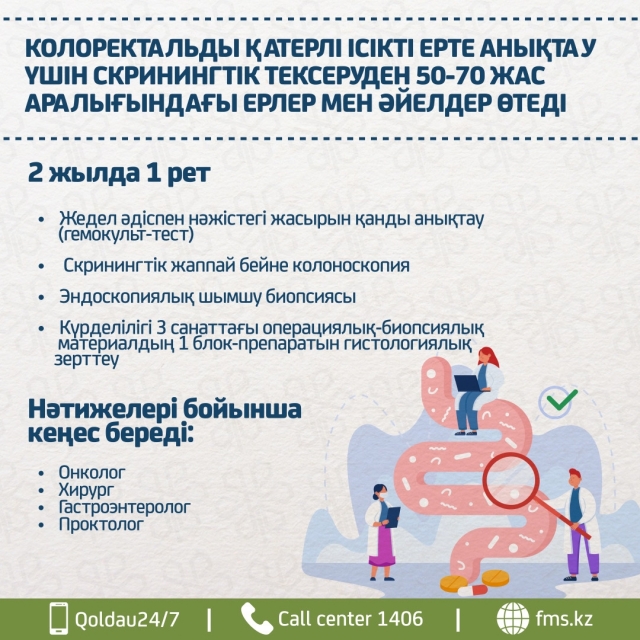 КОЛОРЕКТАЛЬДЫ ҚАТЕРЛІ ІСІКТІ ЕРТЕ АНЫҚТАУ ҮШІН СКРИНИНГТІК ТЕКСЕРУДЕН 50-70 ЖАС АРАЛЫҒЫНДАҒЫ ЕРЛЕР МЕН ӘЙЕЛДЕР ӨТЕДІ

2 жылда 1 рет

• Жедел әдіспен нәжістегі жасырын қанды анықтау (гемокульт-тест)

• Скринингтік жаппай бейне колоноскопия

• Эндоскопиялық шымшу биопсиясы

• Күрделілігі 3 санаттағы операциялық-биопсиялық материалдың 1 блок-препаратын гистологиялық зерттеу

Нәтижелері бойынша кеңес береді:

• Онколог
• Хирург
• Гастроэнтеролог
• Проктолог

Qoldau24/7 | Call center 1406 | fms.kz